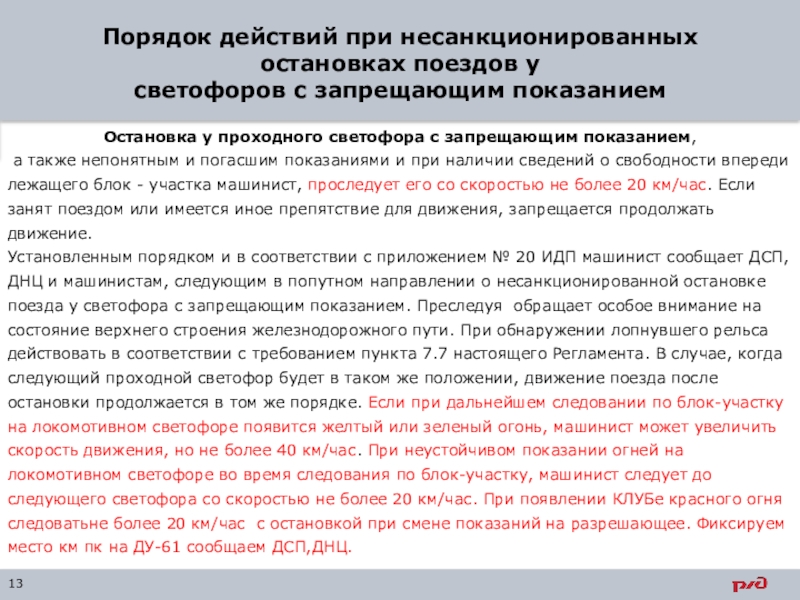 Порядок действий при несанкционированных остановках поездов у светофоров с запрещающим показанием

Остановка у проходного светофора с запрещающим показанием, а также непонятным и погасшим показаниями и при наличии сведений о свободности впереди лежащего блок - участка машинист, проследует его со скоростью не более 20 км/час. Если занят поездом или имеется иное препятствие для движения, запрещается продолжать движение.
Установленным порядком и в соответствии с приложением № 20 ИДП машинист сообщает ДСП, ДНЦ и машинистам, следующим в попутном направлении о несанкционированной остановке поезда у светофора с запрещающим показанием. Преследуя обращает особое внимание на состояние верхнего строения железнодорожного пути. При обнаружении лопнувшего рельса действовать в соответствии с требованием пункта 7.7 настоящего Регламента. В случае, когда следующий проходной светофор будет в таком же положении, движение поезда после остановки продолжается в том же порядке. Если при дальнейшем следовании по блок-участку на локомотивном светофоре появится желтый или зеленый огонь, машинист может увеличить скорость движения, но не более 40 км/час. При неустойчивом показании огней на локомотивном светофоре во время следования по блок-участку, машинист следует до следующего светофора со скоростью не более 20 км/час. При появлении КЛУБе красного огня следоватьне более 20 км/час с остановкой при смене показаний на разрешающее. Фиксируем место км пк на ДУ-61 сообщаем ДСП,ДНЦ.

13

РЖД